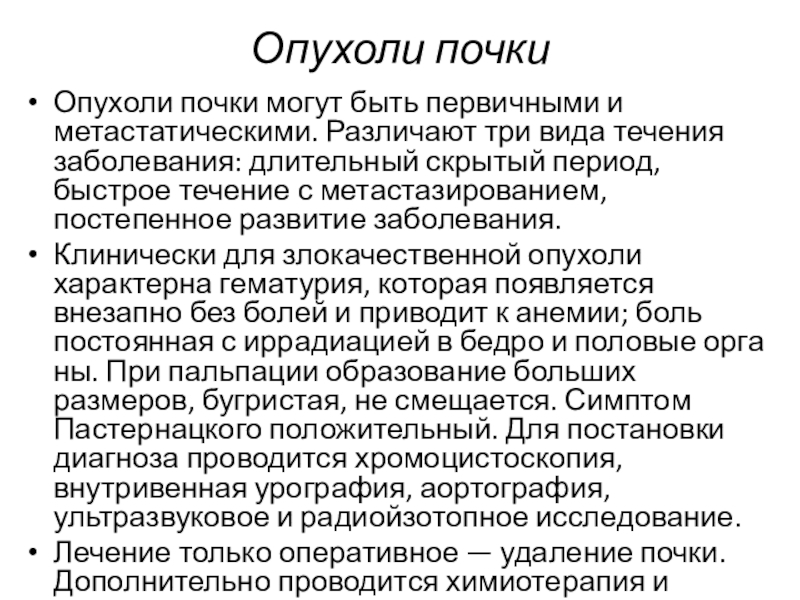 Опухоли почки

• Опухоли почки могут быть первичными и метастатическими. Различают три вида течения заболевания: длительный скрытый период, быстрое течение с метастазированием, постепенное развитие заболевания.
• Клинически для злокачественной опухоли характерна гематурия, которая появляется внезапно без болей и приводит к анемии; боль постоянная с иррадиацией в бедро и половые орга ны. При пальпации образование больших размеров, бугристая, не смещается. Симптом Пастернацкого положительный. Для постановки диагноза проводится хромоцистоскопия, внутривенная урография, аортография, ультразвуковое и радиойзотопное исследование.
• Лечение только оперативное — удаление почки. Дополнительно проводится химиотерапия и